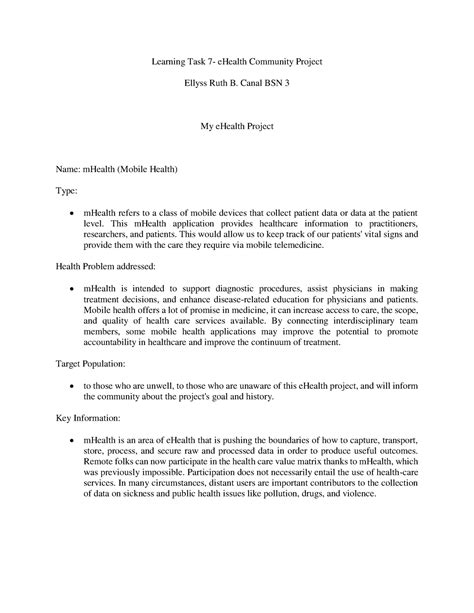 Learning Task 7- eHealth Community Project

Ellyss Ruth B. Canal BSN 3

My eHealth Project

Name: mHealth (Mobile Health)

Type:

• mHealth refers to a class of mobile devices that collect patient data or data at the patient level. This mHealth application provides healthcare information to practitioners, researchers, and patients. This would allow us to keep track of our patients' vital signs and provide them with the care they require via mobile telemedicine.

Health Problem addressed:

• mHealth is intended to support diagnostic procedures, assist physicians in making treatment decisions, and enhance disease-related education for physicians and patients. Mobile health offers a lot of promise in medicine, it can increase access to care, the scope, and quality of health care services available. By connecting interdisciplinary team members, some mobile health applications may improve the potential to promote accountability in healthcare and improve the continuum of treatment.

Target Population:

• to those who are unwell, to those who are unaware of this eHealth project, and will inform the community about the project's goal and history.

Key Information:

• mHealth is an area of eHealth that is pushing the boundaries of how to capture, transport, store, process, and secure raw and processed data in order to produce useful outcomes. Remote folks can now participate in the health care value matrix thanks to mHealth, which was previously impossible. Participation does not necessarily entail the use of health-care services. In many circumstances, distant users are important contributors to the collection of data on sickness and public health issues like pollution, drugs, and violence.